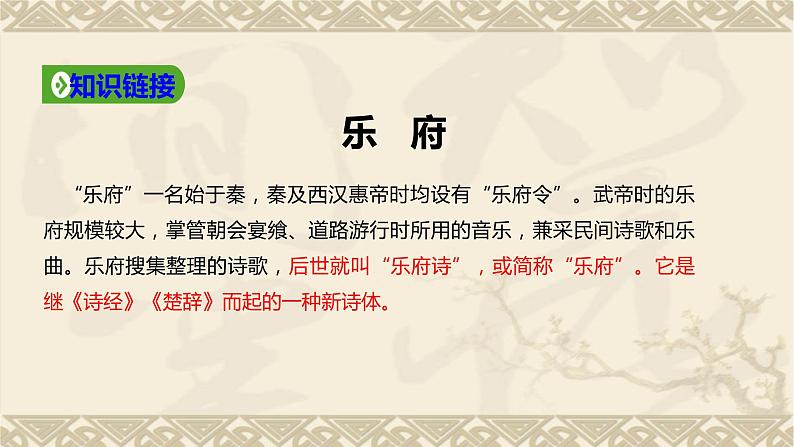 知识链接

乐 府

“乐府”一名始于秦，秦及西汉惠帝时均设有“乐府令”。武帝时的乐府规模较大，掌管朝会宴飨、道路游行时所用的音乐，兼采民间诗歌和乐曲。乐府搜集整理的诗歌，后世就叫“乐府诗”，或简称“乐府”。它是继《诗经》《楚辞》而起的一种新诗体。